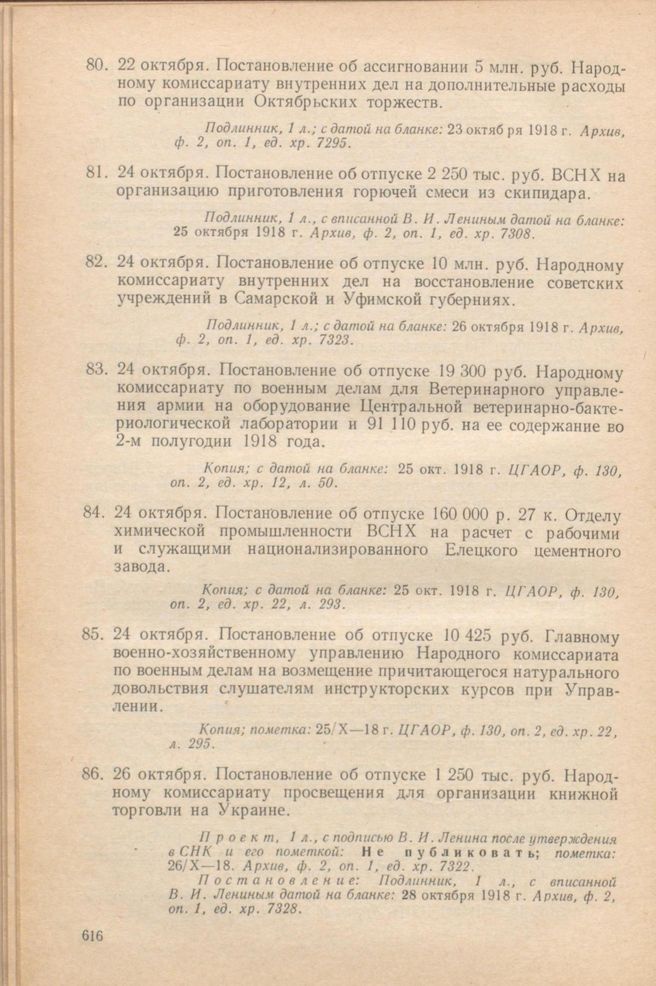 80. 22 октября. Постановление об ассигновании 5 млн. руб. Народному комиссариату внутренних дел на дополнительные расходы по организации Октябрьских торжеств.

Подлинник, 1 л.; с датой на бланке: 23 октября 1918 г. Архив, ф. 2, оп. 1, ед. хр. 7295.

81. 24 октября. Постановление об отпуске 2 250 тыс. руб. ВСНХ на организацию приготовления горючей смеси из скипидара.

Подлинник, 1 л., с вписанной В. И. Лениным датой на бланке: 25 октября 1918 г. Архив, ф. 2, оп. 1, ед. хр. 7308.

82. 24 октября. Постановление об отпуске 10 млн. руб. Народному комиссариату внутренних дел на восстановление советских учреждений в Самарской и Уфимской губерниях.

Подлинник, 1 л.; с датой на бланке: 26 октября 1918 г. Архив, ф. 2, оп. 1, ед. хр. 7323.

83. 24 октября. Постановление об отпуске 19 300 руб. Народному комиссариату по военным делам для Ветеринарного управления армии на оборудование Центральной ветеринарно-бактериологической лаборатории и 91 110 руб. на ее содержание во 2-м полугодии 1918 года.

Копия; с датой на бланке: 25 окт. 1918 г. ЦГАОР, ф. 130, оп. 2, ед. хр. 12, л. 50.

84. 24 октября. Постановление об отпуске 160 000 р. 27 к. Отделу химической промышленности ВСНХ на расчет с рабочими и служащими национализированного Елецкого цементного завода.

Копия; с датой на бланке: 25 окт. 1918 г. ЦГАОР, ф. 130, оп. 2, ед. хр. 22, л. 293.

85. 24 октября. Постановление об отпуске 10 425 руб. Главному военно-хозяйственному управлению Народного комиссариата по военным делам на возмещение причитающегося натурального довольствия слушателям инструкторских курсов при Управлении.

Копия; пометка: 25/X—18 г. ЦГАОР, ф. 130, оп. 2, ед. хр. 22, л. 295.

86. 26 октября. Постановление об отпуске 1 250 тыс. руб. Народному комиссариату просвещения для организации книжной торговли на Украине.

Проект, 1 л., с подписью В. И. Ленина после утверждения в СНК и его пометкой: Не публиковать; пометка: 26/X—18. Архив, ф. 2, оп. 1, ед. хр. 7322.
Постановление: Подлинник, 1 л., с вписанной В. И. Лениным датой на бланке: 28 октября 1918 г. Архив, ф. 2, оп. 1, ед. хр. 7328.

616